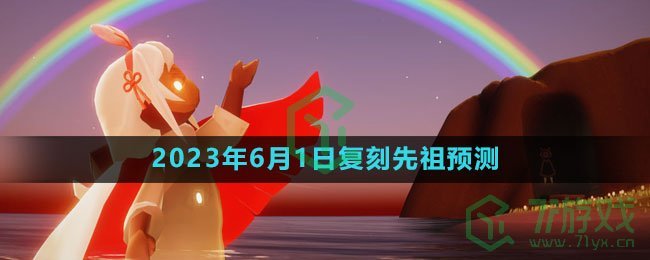 2023年6月1日复刻先祖预测

7游戏
www.7lyx.cn